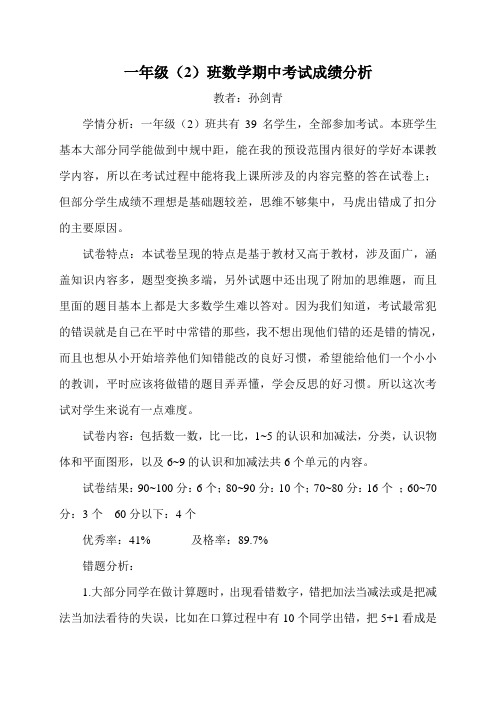 一年级（2）班数学期中考试成绩分析

教者：孙剑青

学情分析：一年级（2）班共有 39 名学生，全部参加考试。本班学生基本大部分同学能做到中规中距，能在我的预设范围内很好的学好本课教学内容，所以在考试过程中能将我上课所涉及的内容完整的答在试卷上；但部分学生成绩不理想是基础题较差，思维不够集中，马虎出错成了扣分的主要原因。

试卷特点：本试卷呈现的特点是基于教材又高于教材，涉及面广，涵盖知识内容多，题型变换多端，另外试题中还出现了附加的思维题，而且里面的题目基本上都是大多数学生难以答对。因为我们知道，考试最常犯的错误就是自己在平时中常错的那些，我不想出现他们错的还是错的情况，而且也想从小开始培养他们知错能改的良好习惯，希望能给他们一个小小的教训，平时应该将做错的题目弄弄懂，学会反思的好习惯。所以这次考试对学生来说有一点难度。

试卷内容：包括数一数，比一比，1~5 的认识和加减法，分类，认识物体和平面图形，以及 6~9 的认识和加减法共 6 个单元的内容。

试卷结果：90~100 分：6 个；80~90 分：10 个；70~80 分：16 个 ；60~70 分：3 个　60 分以下：4 个

优秀率：41%　　及格率：89.7%

错题分析：

1.大部分同学在做计算题时，出现看错数字，错把加法当减法或是把减法当加法看待的失误，比如在口算过程中有 10 个同学出错，把 5+1 看成是